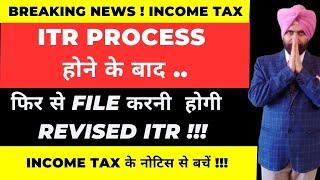 BREAKING NEWS ! INCOME TAX

ITR PROCESS
होने के बाद ..

फिर से FILE करनी होगी
REVISED ITR !!!

INCOME TAX के नोटिस से बचें !!!